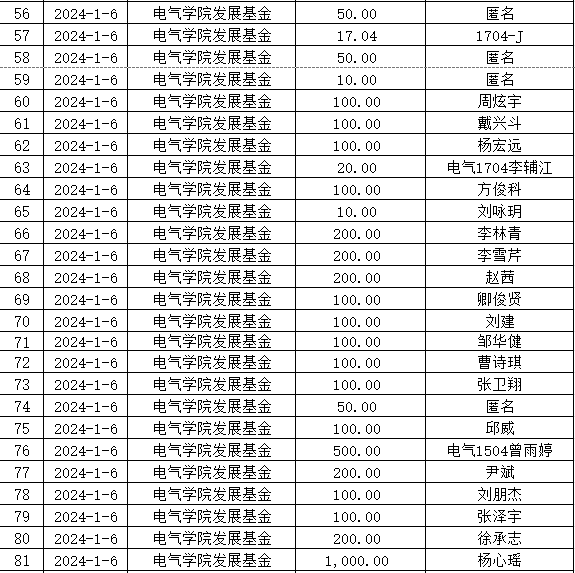 | 56 | 2024-1-6 | 电气学院发展基金 | 50.00 | 匿名 |
|---|---|---|---|---|
| 57 | 2024-1-6 | 电气学院发展基金 | 17.04 | 1704-J |
| 58 | 2024-1-6 | 电气学院发展基金 | 50.00 | 匿名 |
| 59 | 2024-1-6 | 电气学院发展基金 | 10.00 | 匿名 |
| 60 | 2024-1-6 | 电气学院发展基金 | 100.00 | 周炫宇 |
| 61 | 2024-1-6 | 电气学院发展基金 | 100.00 | 戴兴斗 |
| 62 | 2024-1-6 | 电气学院发展基金 | 100.00 | 杨宏远 |
| 63 | 2024-1-6 | 电气学院发展基金 | 20.00 | 电气1704李辅江 |
| 64 | 2024-1-6 | 电气学院发展基金 | 100.00 | 方俊科 |
| 65 | 2024-1-6 | 电气学院发展基金 | 10.00 | 刘咏玥 |
| 66 | 2024-1-6 | 电气学院发展基金 | 200.00 | 李林青 |
| 67 | 2024-1-6 | 电气学院发展基金 | 200.00 | 李雪芹 |
| 68 | 2024-1-6 | 电气学院发展基金 | 200.00 | 赵茜 |
| 69 | 2024-1-6 | 电气学院发展基金 | 100.00 | 卿俊贤 |
| 70 | 2024-1-6 | 电气学院发展基金 | 100.00 | 刘建 |
| 71 | 2024-1-6 | 电气学院发展基金 | 100.00 | 邹华健 |
| 72 | 2024-1-6 | 电气学院发展基金 | 100.00 | 曹诗琪 |
| 73 | 2024-1-6 | 电气学院发展基金 | 100.00 | 张卫翔 |
| 74 | 2024-1-6 | 电气学院发展基金 | 50.00 | 匿名 |
| 75 | 2024-1-6 | 电气学院发展基金 | 100.00 | 邱威 |
| 76 | 2024-1-6 | 电气学院发展基金 | 500.00 | 电气1504曾雨婷 |
| 77 | 2024-1-6 | 电气学院发展基金 | 200.00 | 尹斌 |
| 78 | 2024-1-6 | 电气学院发展基金 | 100.00 | 刘朋杰 |
| 79 | 2024-1-6 | 电气学院发展基金 | 100.00 | 张泽宇 |
| 80 | 2024-1-6 | 电气学院发展基金 | 200.00 | 徐承志 |
| 81 | 2024-1-6 | 电气学院发展基金 | 1,000.00 | 杨心瑶 |